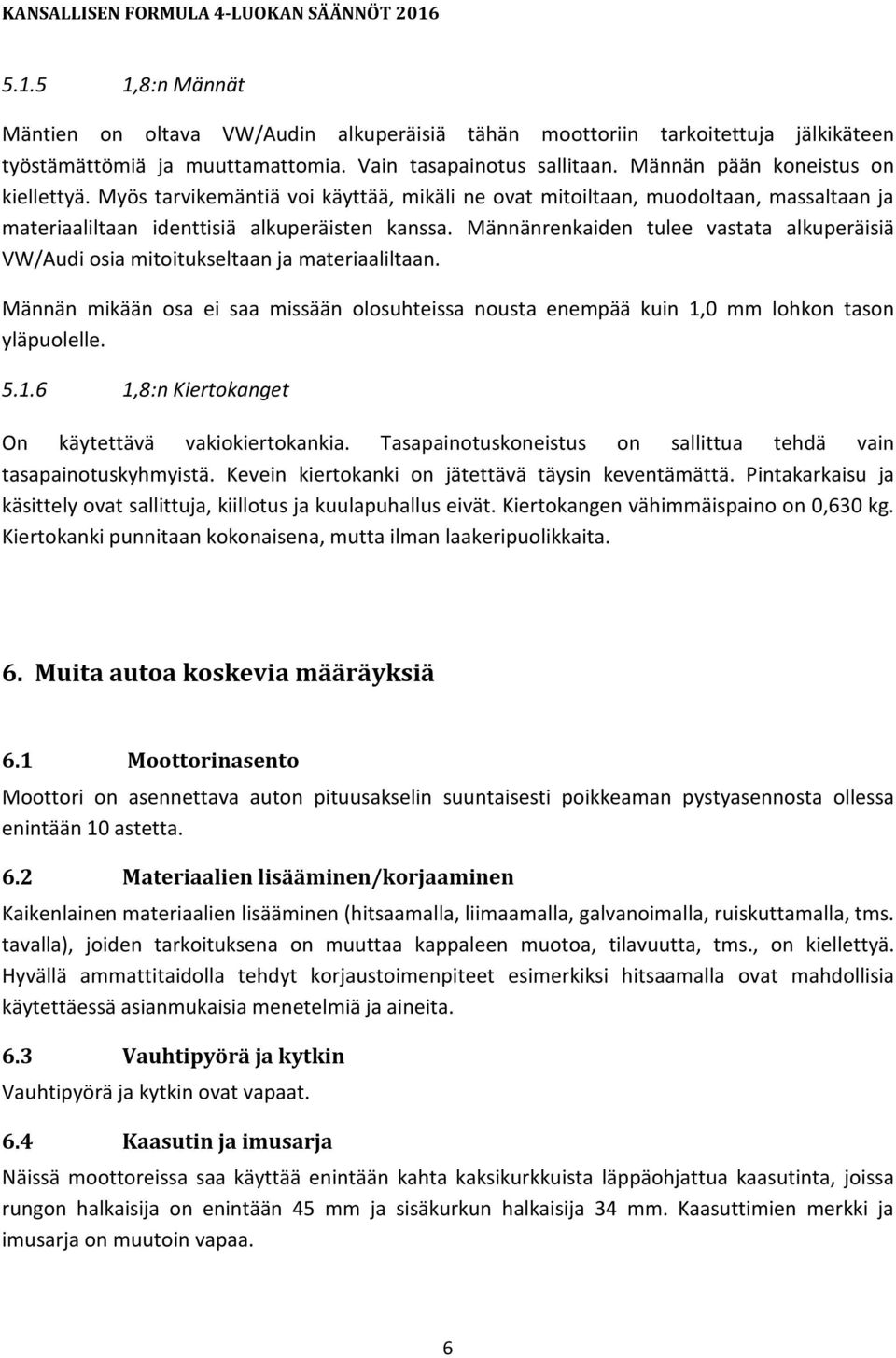 KANSALLISEN FORMULA 4-LUOKAN SÄÄNNÖT 2016

5.1.5 1,8:n Männät

Mäntien on oltava VW/Audin alkuperäisiä tähän moottoriin tarkoitettuja jälkikäteen työstämättömiä ja muuttamattomia. Vain tasapainotus sallitaan. Männän pään koneistus on kiellettyä. Myös tarvikemäntiä voi käyttää, mikäli ne ovat mitoiltaan, muodoltaan, massaltaan ja materiaaliltaan identtisiä alkuperäisten kanssa. Männänrenkaiden tulee vastata alkuperäisiä VW/Audi osia mitoitukseltaan ja materiaaliltaan.

Männän mikään osa ei saa missään olosuhteissa nousta enempää kuin 1,0 mm lohkon tason yläpuolelle.

5.1.6 1,8:n Kiertokanget

On käytettävä vakiokiertokankia. Tasapainotuskoneistus on sallittua tehdä vain tasapainotuskyhmyistä. Kevein kiertokanki on jätettävä täysin keventämättä. Pintakarkaisu ja käsittely ovat sallittuja, kiillotus ja kuulapuhallus eivät. Kiertokangen vähimmäispaino on 0,630 kg. Kiertokanki punnitaan kokonaisena, mutta ilman laakeripuolikkaita.

6. Muita autoa koskevia määräyksiä

6.1 Moottorinasento

Moottori on asennettava auton pituusakselin suuntaisesti poikkeaman pystyasennosta ollessa enintään 10 astetta.

6.2 Materiaalien lisääminen/korjaaminen

Kaikenlainen materiaalien lisääminen (hitsaamalla, liimaamalla, galvanoimalla, ruiskuttamalla, tms. tavalla), joiden tarkoituksena on muuttaa kappaleen muotoa, tilavuutta, tms., on kiellettyä. Hyvällä ammattitaidolla tehdyt korjaustoimenpiteet esimerkiksi hitsaamalla ovat mahdollisia käytettäessä asianmukaisia menetelmiä ja aineita.

6.3 Vauhtipyörä ja kytkin

Vauhtipyörä ja kytkin ovat vapaat.

6.4 Kaasutin ja imusarja

Näissä moottoreissa saa käyttää enintään kahta kaksikurkkuista läppäohjattua kaasutinta, joissa rungon halkaisija on enintään 45 mm ja sisäkurkun halkaisija 34 mm. Kaasuttimien merkki ja imusarja on muutoin vapaa.

6